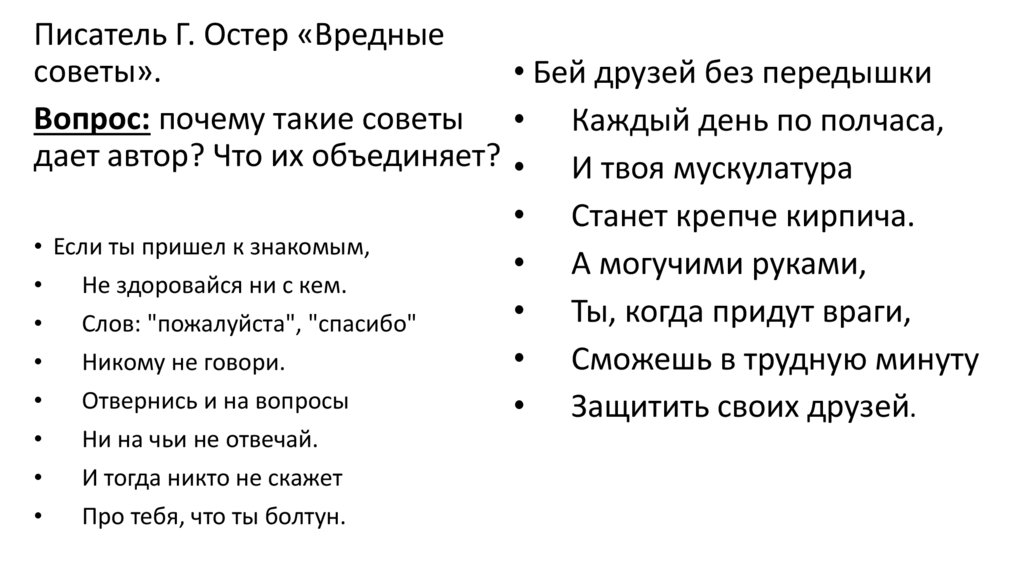 Писатель Г. Остер «Вредные советы».

Вопрос: почему такие советы дает автор? Что их объединяет?

• Если ты пришел к знакомым,
• Не здоровайся ни с кем.
• Слов: "пожалуйста", "спасибо"
• Никому не говори.
• Отвернись и на вопросы
• Ни на чьи не отвечай.
• И тогда никто не скажет
• Про тебя, что ты болтун.

• Бей друзей без передышки
• Каждый день по полчаса,
• И твоя мускулатура
• Станет крепче кирпича.
• А могучими руками,
• Ты, когда придут враги,
• Сможешь в трудную минуту
• Защитить своих друзей.